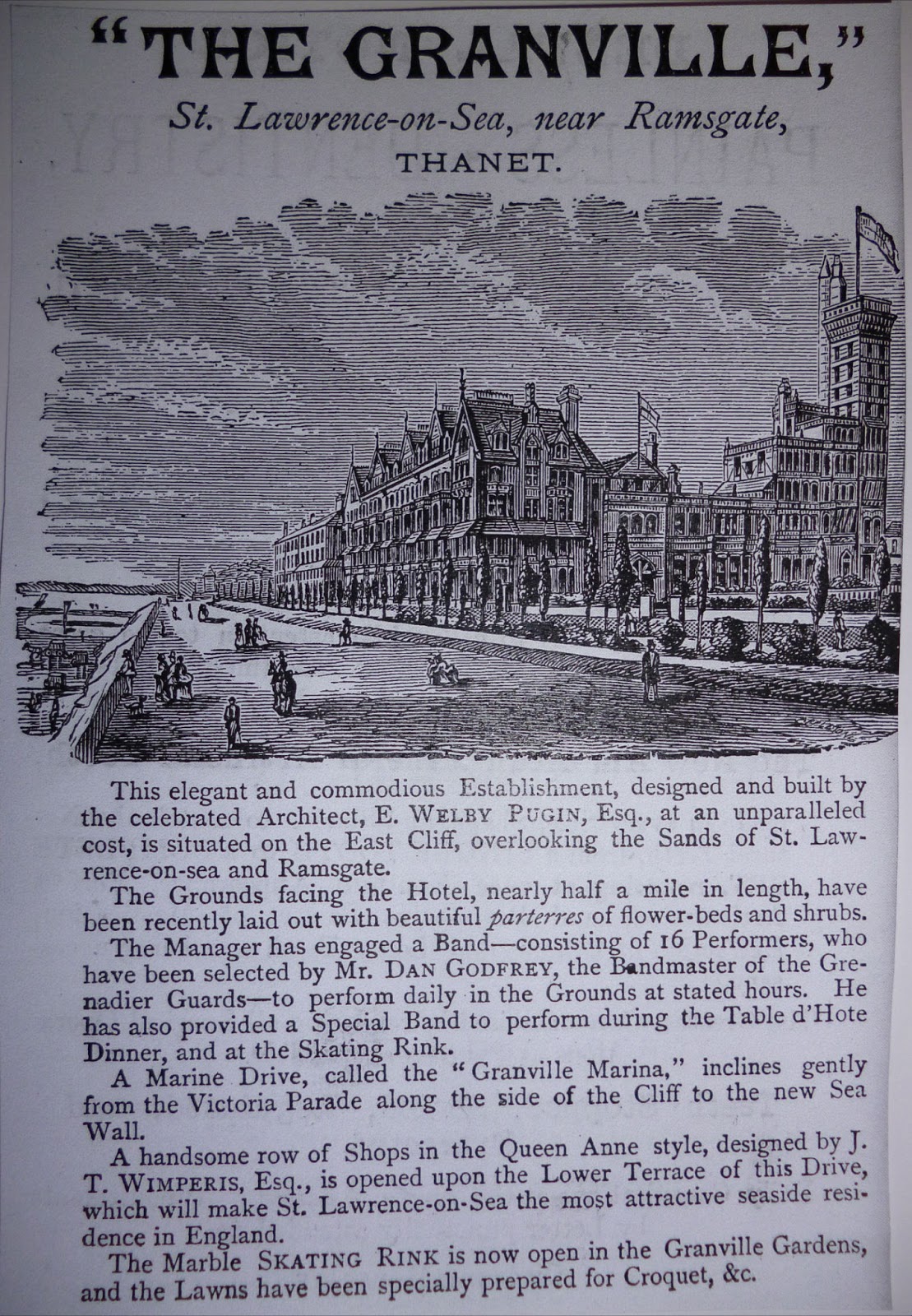 "THE GRANVILLE,"

St. Lawrence-on-Sea, near Ramsgate,

THANET.

This elegant and commodious Establishment, designed and built by the celebrated Architect, E. WELBY PUGIN, Esq., at an unparalleled cost, is situated on the East Cliff, overlooking the Sands of St. Lawrence-on-sea and Ramsgate.

The Grounds facing the Hotel, nearly half a mile in length, have been recently laid out with beautiful parterres of flower-beds and shrubs.

The Manager has engaged a Band—consisting of 16 Performers, who have been selected by Mr. DAN GODFREY, the Bandmaster of the Grenadier Guards—to perform daily in the Grounds at stated hours. He has also provided a Special Band to perform during the Table d'Hote Dinner, and at the Skating Rink.

A Marine Drive, called the "Granville Marina," inclines gently from the Victoria Parade along the side of the Cliff to the new Sea Wall.

A handsome row of Shops in the Queen Anne style, designed by J. T. WIMPERIS, Esq., is opened upon the Lower Terrace of this Drive, which will make St. Lawrence-on-Sea the most attractive seaside residence in England.

The Marble SKATING RINK is now open in the Granville Gardens, and the Lawns have been specially prepared for Croquet, &c.